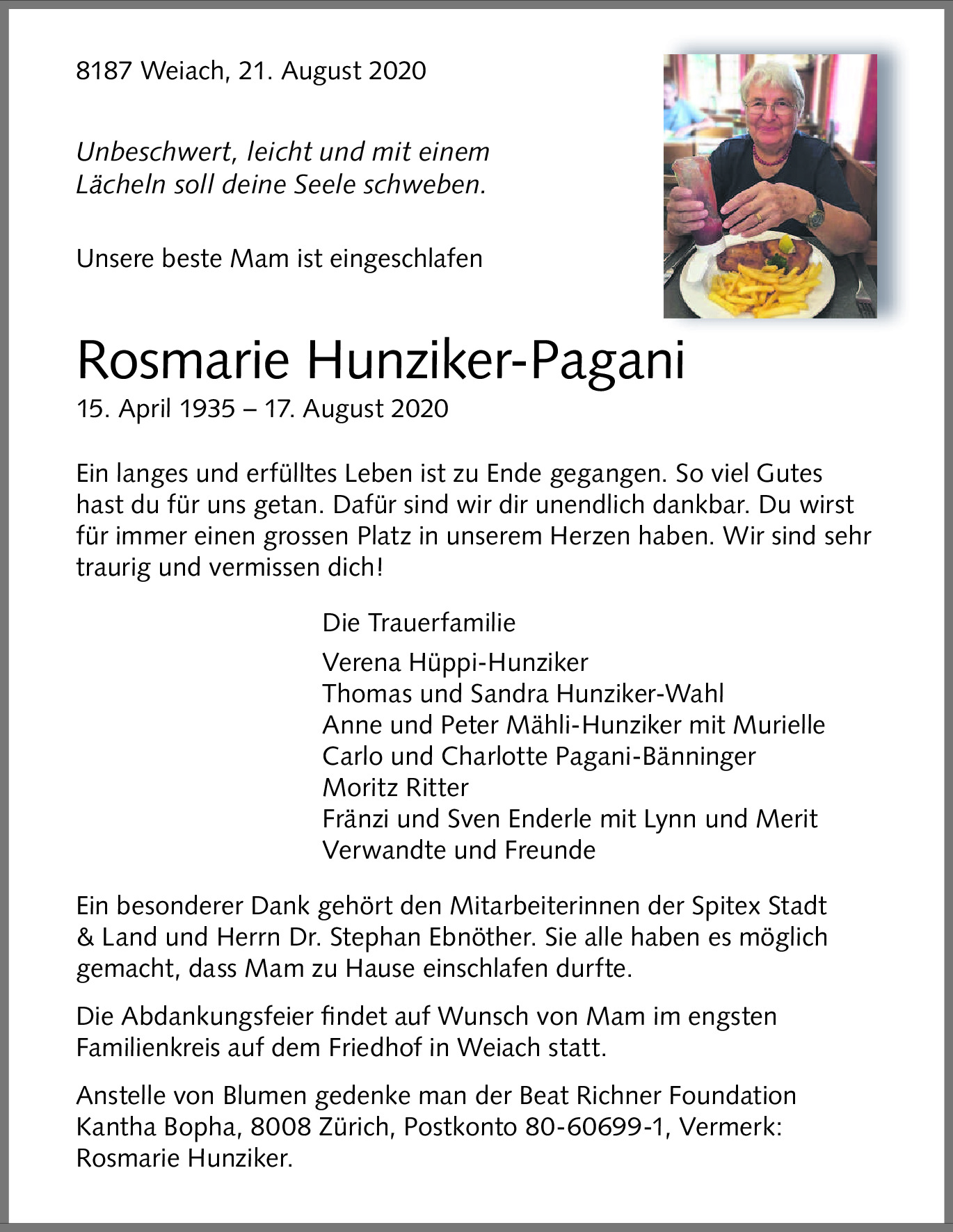 8187 Weiach, 21. August 2020

Unbeschwert, leicht und mit einem Lächeln soll deine Seele schweben.

Unsere beste Mam ist eingeschlafen

Rosmarie Hunziker-Pagani
15. April 1935 – 17. August 2020

Ein langes und erfülltes Leben ist zu Ende gegangen. So viel Gutes hast du für uns getan. Dafür sind wir dir unendlich dankbar. Du wirst für immer einen grossen Platz in unserem Herzen haben. Wir sind sehr traurig und vermissen dich!

Die Trauerfamilie

Verena Hüppi-Hunziker
Thomas und Sandra Hunziker-Wahl
Anne und Peter Mähli-Hunziker mit Murielle
Carlo und Charlotte Pagani-Bänninger
Moritz Ritter
Fränzi und Sven Enderle mit Lynn und Merit
Verwandte und Freunde

Ein besonderer Dank gehört den Mitarbeiterinnen der Spitex Stadt & Land und Herrn Dr. Stephan Ebnöther. Sie alle haben es möglich gemacht, dass Mam zu Hause einschlafen durfte.

Die Abdankungsfeier findet auf Wunsch von Mam im engsten Familienkreis auf dem Friedhof in Weiach statt.

Anstelle von Blumen gedenke man der Beat Richner Foundation Kantha Bopha, 8008 Zürich, Postkonto 80-60699-1, Vermerk: Rosmarie Hunziker.